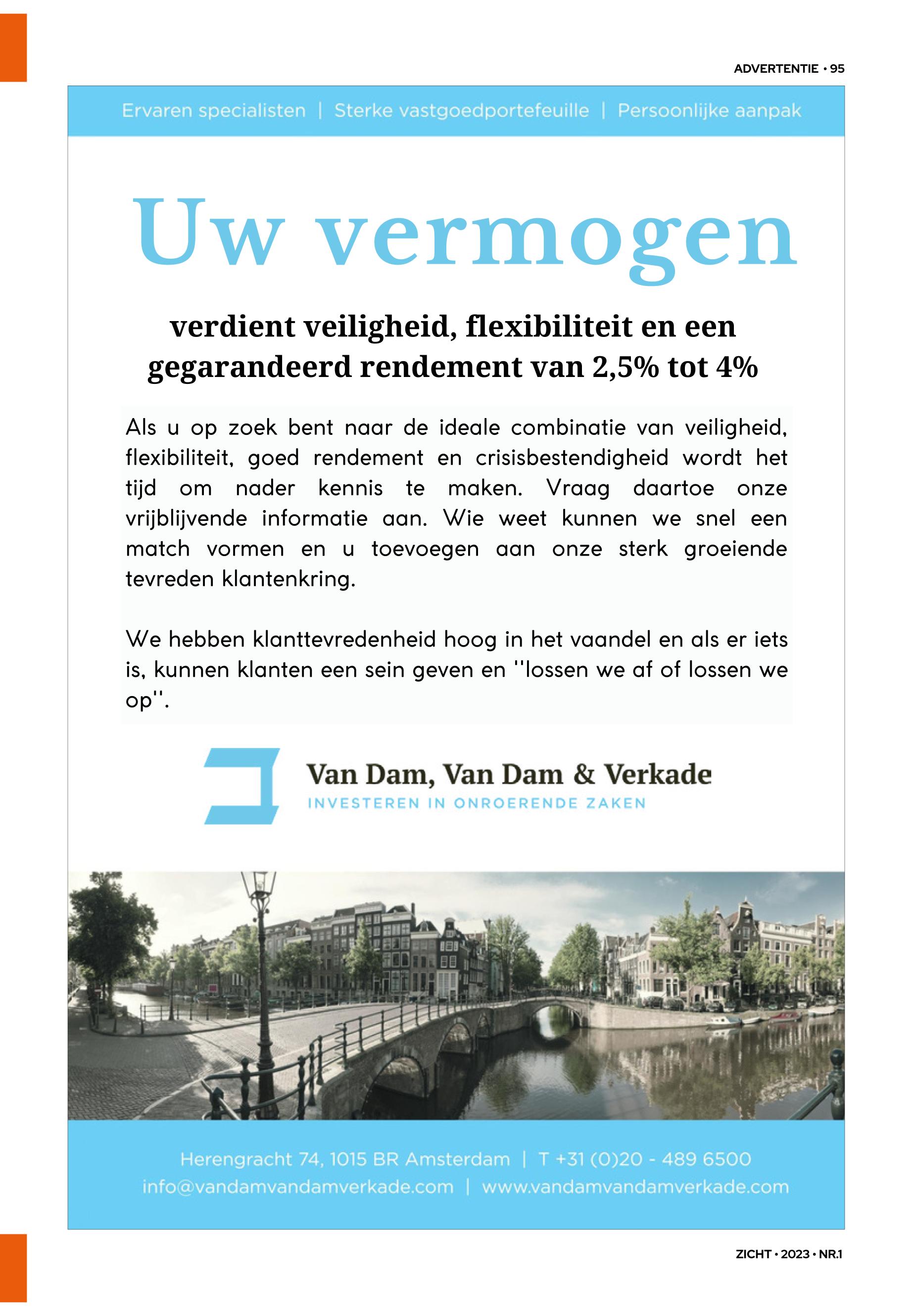 ADVERTENTIE • 95

Ervaren specialisten | Sterke vastgoedportefeuille | Persoonlijke aanpak

Uw vermogen

verdient veiligheid, flexibiliteit en een gegarandeerd rendement van 2,5% tot 4%

Als u op zoek bent naar de ideale combinatie van veiligheid, flexibiliteit, goed rendement en crisisbestendigheid wordt het tijd om nader kennis te maken. Vraag daartoe onze vrijblijvende informatie aan. Wie weet kunnen we snel een match vormen en u toevoegen aan onze sterk groeiende tevreden klantenkring.

We hebben klanttevredenheid hoog in het vaandel en als er iets is, kunnen klanten een sein geven en ''lossen we af of lossen we op''.

Van Dam, Van Dam & Verkade
INVESTEREN IN ONROERENDE ZAKEN

Herengracht 74, 1015 BR Amsterdam | T +31 (0)20 - 489 6500
info@vandamvandamverkade.com | www.vandamvandamverkade.com

ZICHT • 2023 • NR.1